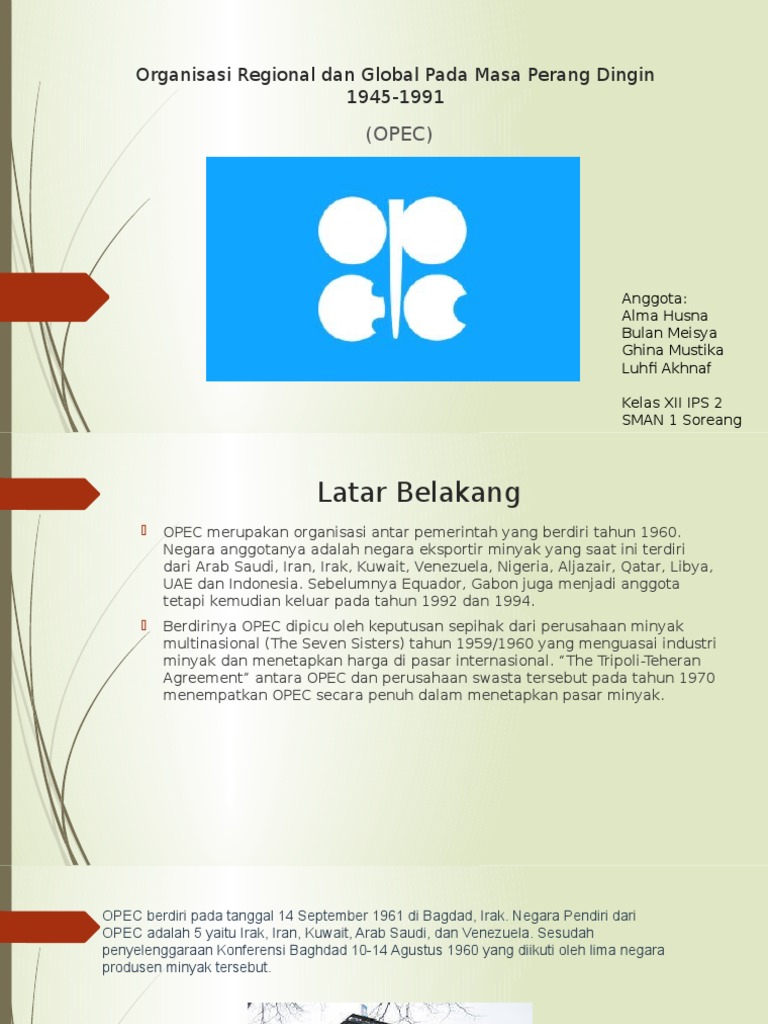 Organisasi Regional dan Global Pada Masa Perang Dingin 1945-1991

(OPEC)

Anggota:
Alma Husna
Bulan Meisya
Ghina Mustika
Luhfi Akhnaf

Kelas XII IPS 2
SMAN 1 Soreang

Latar Belakang

OPEC merupakan organisasi antar pemerintah yang berdiri tahun 1960. Negara anggotanya adalah negara eksportir minyak yang saat ini terdiri dari Arab Saudi, Iran, Irak, Kuwait, Venezuela, Nigeria, Aljazair, Qatar, Libya, UAE dan Indonesia. Sebelumnya Equador, Gabon juga menjadi anggota tetapi kemudian keluar pada tahun 1992 dan 1994.

Berdirinya OPEC dipicu oleh keputusan sepihak dari perusahaan minyak multinasional (The Seven Sisters) tahun 1959/1960 yang menguasai industri minyak dan menetapkan harga di pasar internasional. "The Tripoli-Teheran Agreement" antara OPEC dan perusahaan swasta tersebut pada tahun 1970 menempatkan OPEC secara penuh dalam menetapkan pasar minyak.

OPEC berdiri pada tanggal 14 September 1961 di Bagdad, Irak. Negara Pendiri dari OPEC adalah 5 yaitu Irak, Iran, Kuwait, Arab Saudi, dan Venezuela. Sesudah penyelenggaraan Konferensi Baghdad 10-14 Agustus 1960 yang diikuti oleh lima negara produsen minyak tersebut.